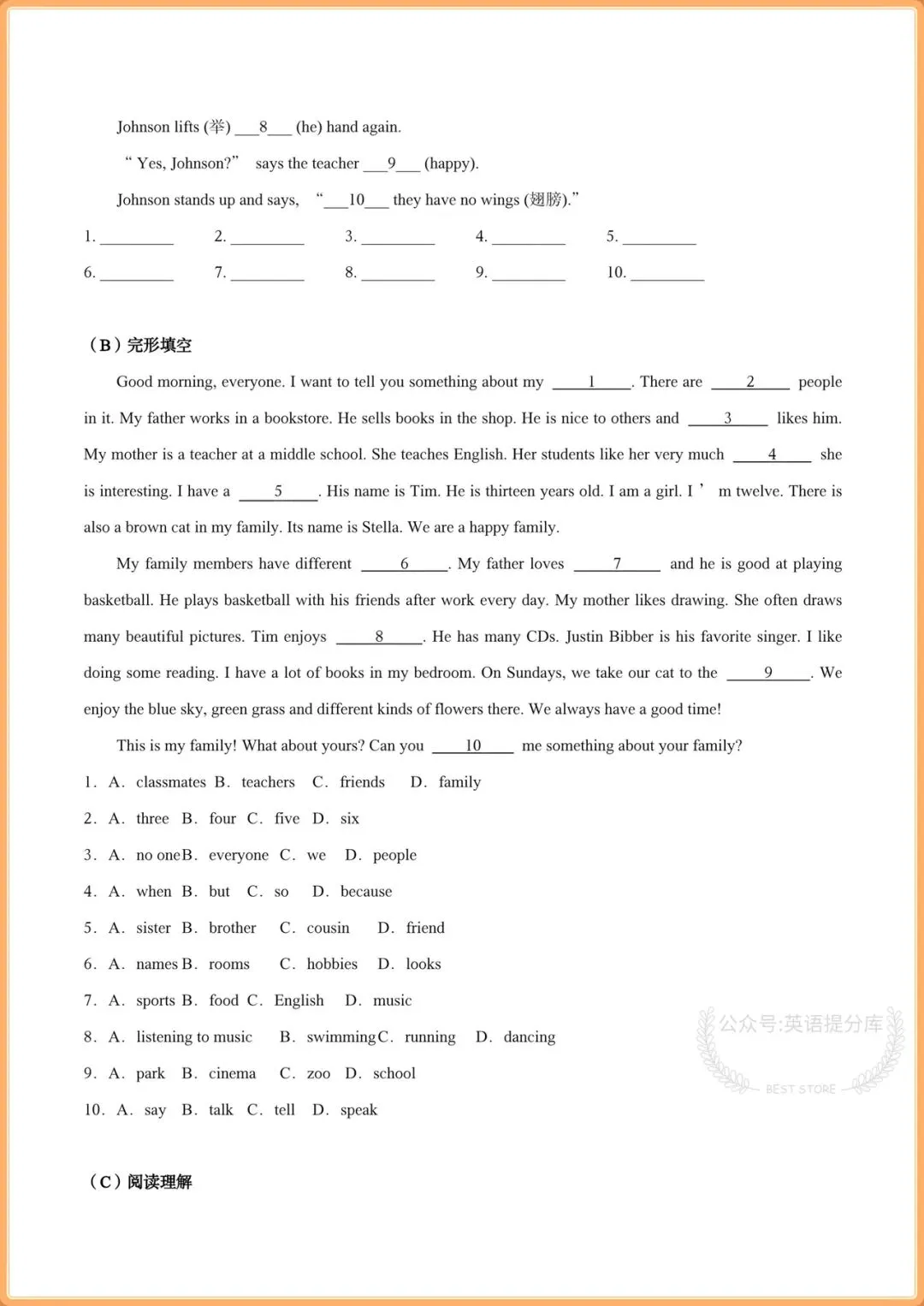 Johnson lifts (举) ___8___ (he) hand again.

" Yes, Johnson?" says the teacher ___9___ (happy).

Johnson stands up and says, "___10___ they have no wings (翅膀)."

1. _________ 2. _________ 3. _________ 4. _________ 5. _________

6. _________ 7. _________ 8. _________ 9. _________ 10. _________

（B）完形填空

Good morning, everyone. I want to tell you something about my ____1____. There are ____2____ people in it. My father works in a bookstore. He sells books in the shop. He is nice to others and ____3____ likes him. My mother is a teacher at a middle school. She teaches English. Her students like her very much ____4____ she is interesting. I have a ____5____. His name is Tim. He is thirteen years old. I am a girl. I ' m twelve. There is also a brown cat in my family. Its name is Stella. We are a happy family.

My family members have different ____6____. My father loves ____7____ and he is good at playing basketball. He plays basketball with his friends after work every day. My mother likes drawing. She often draws many beautiful pictures. Tim enjoys ____8____. He has many CDs. Justin Bibber is his favorite singer. I like doing some reading. I have a lot of books in my bedroom. On Sundays, we take our cat to the ____9____. We enjoy the blue sky, green grass and different kinds of flowers there. We always have a good time!

This is my family! What about yours? Can you ____10____ me something about your family?

1. A. classmates B. teachers C. friends D. family

2. A. three B. four C. five D. six

3. A. no one B. everyone C. we D. people

4. A. when B. but C. so D. because

5. A. sister B. brother C. cousin D. friend

6. A. names B. rooms C. hobbies D. looks

7. A. sports B. food C. English D. music

8. A. listening to music B. swimming C. running D. dancing

9. A. park B. cinema C. zoo D. school

10. A. say B. talk C. tell D. speak

公众号:英语提分库
BEST STORE

（C）阅读理解